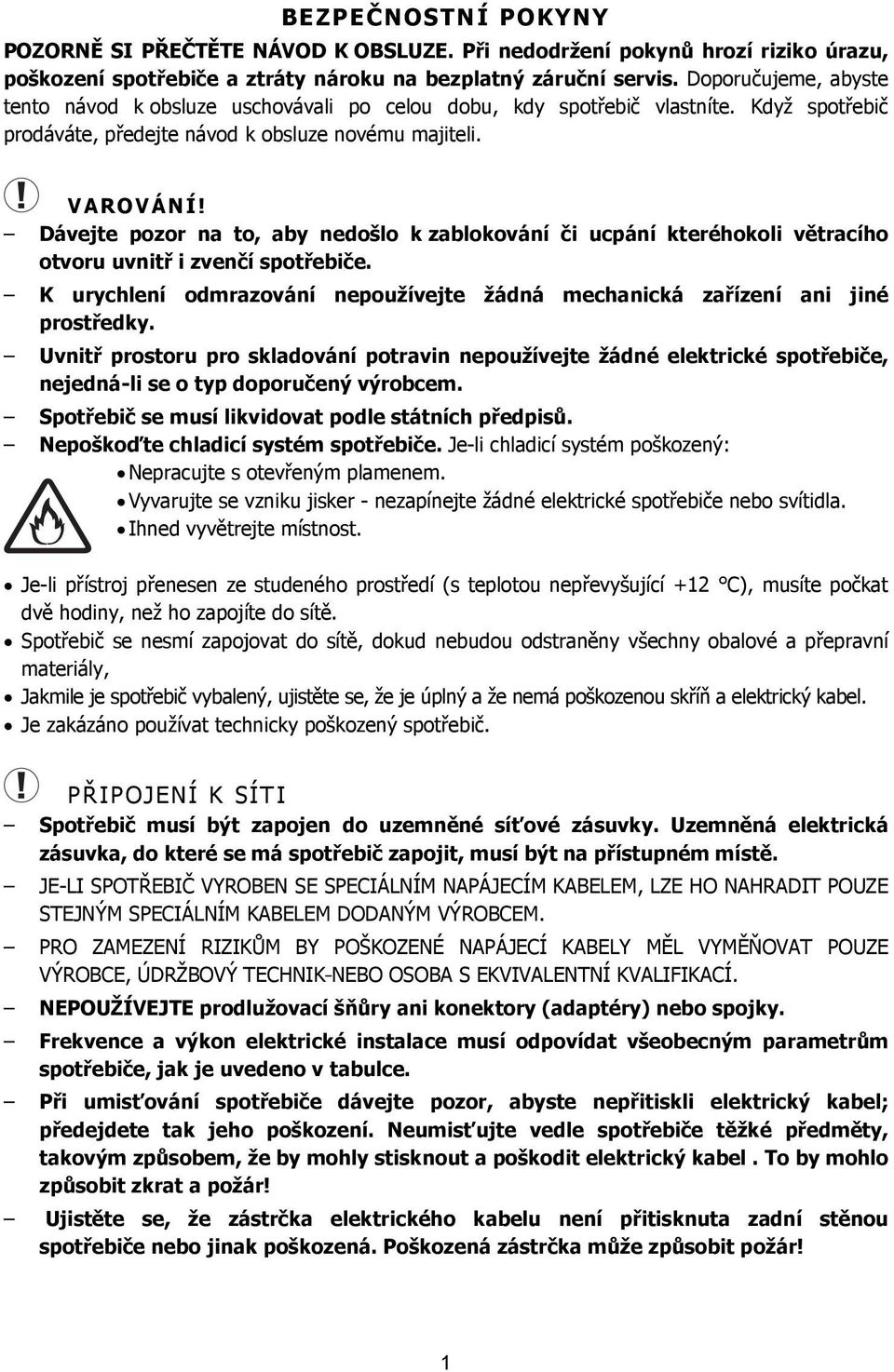 BEZPEČNOSTNÍ POKYNY

POZORNĚ SI PŘEČTĚTE NÁVOD K OBSLUZE. Při nedodržení pokynů hrozí riziko úrazu, poškození spotřebiče a ztráty nároku na bezplatný záruční servis. Doporučujeme, abyste tento návod k obsluze uschovávali po celou dobu, kdy spotřebič vlastníte. Když spotřebič prodáváte, předejte návod k obsluze novému majiteli.

! VAROVÁNÍ!

– Dávejte pozor na to, aby nedošlo k zablokování či ucpání kteréhokoli větracího otvoru uvnitř i zvenčí spotřebiče.
– K urychlení odmrazování nepoužívejte žádná mechanická zařízení ani jiné prostředky.
– Uvnitř prostoru pro skladování potravin nepoužívejte žádné elektrické spotřebiče, nejedná-li se o typ doporučený výrobcem.
– Spotřebič se musí likvidovat podle státních předpisů.
– Nepoškoďte chladicí systém spotřebiče. Je-li chladicí systém poškozený:
• Nepracujte s otevřeným plamenem.
• Vyvarujte se vzniku jisker - nezapínejte žádné elektrické spotřebiče nebo svítidla.
• Ihned vyvětrejte místnost.

• Je-li přístroj přenesen ze studeného prostředí (s teplotou nepřevyšující +12 °C), musíte počkat dvě hodiny, než ho zapojíte do sítě.
• Spotřebič se nesmí zapojovat do sítě, dokud nebudou odstraněny všechny obalové a přepravní materiály,
• Jakmile je spotřebič vybalený, ujistěte se, že je úplný a že nemá poškozenou skříň a elektrický kabel.
• Je zakázáno používat technicky poškozený spotřebič.

! PŘIPOJENÍ K SÍTI

– Spotřebič musí být zapojen do uzemněné síťové zásuvky. Uzemněná elektrická zásuvka, do které se má spotřebič zapojit, musí být na přístupném místě.
– JE-LI SPOTŘEBIČ VYROBEN SE SPECIÁLNÍM NAPÁJECÍM KABELEM, LZE HO NAHRADIT POUZE STEJNÝM SPECIÁLNÍM KABELEM DODANÝM VÝROBCEM.
– PRO ZAMEZENÍ RIZIKŮM BY POŠKOZENÉ NAPÁJECÍ KABELY MĚL VYMĚŇOVAT POUZE VÝROBCE, ÚDRŽBOVÝ TECHNIK-NEBO OSOBA S EKVIVALENTNÍ KVALIFIKACÍ.
– NEPOUŽÍVEJTE prodlužovací šňůry ani konektory (adaptéry) nebo spojky.
– Frekvence a výkon elektrické instalace musí odpovídat všeobecným parametrům spotřebiče, jak je uvedeno v tabulce.
– Při umisťování spotřebiče dávejte pozor, abyste nepřitiskli elektrický kabel; předejdete tak jeho poškození. Neumisťujte vedle spotřebiče těžké předměty, takovým způsobem, že by mohly stisknout a poškodit elektrický kabel . To by mohlo způsobit zkrat a požár!
– Ujistěte se, že zástrčka elektrického kabelu není přitisknuta zadní stěnou spotřebiče nebo jinak poškozená. Poškozená zástrčka může způsobit požár!

1